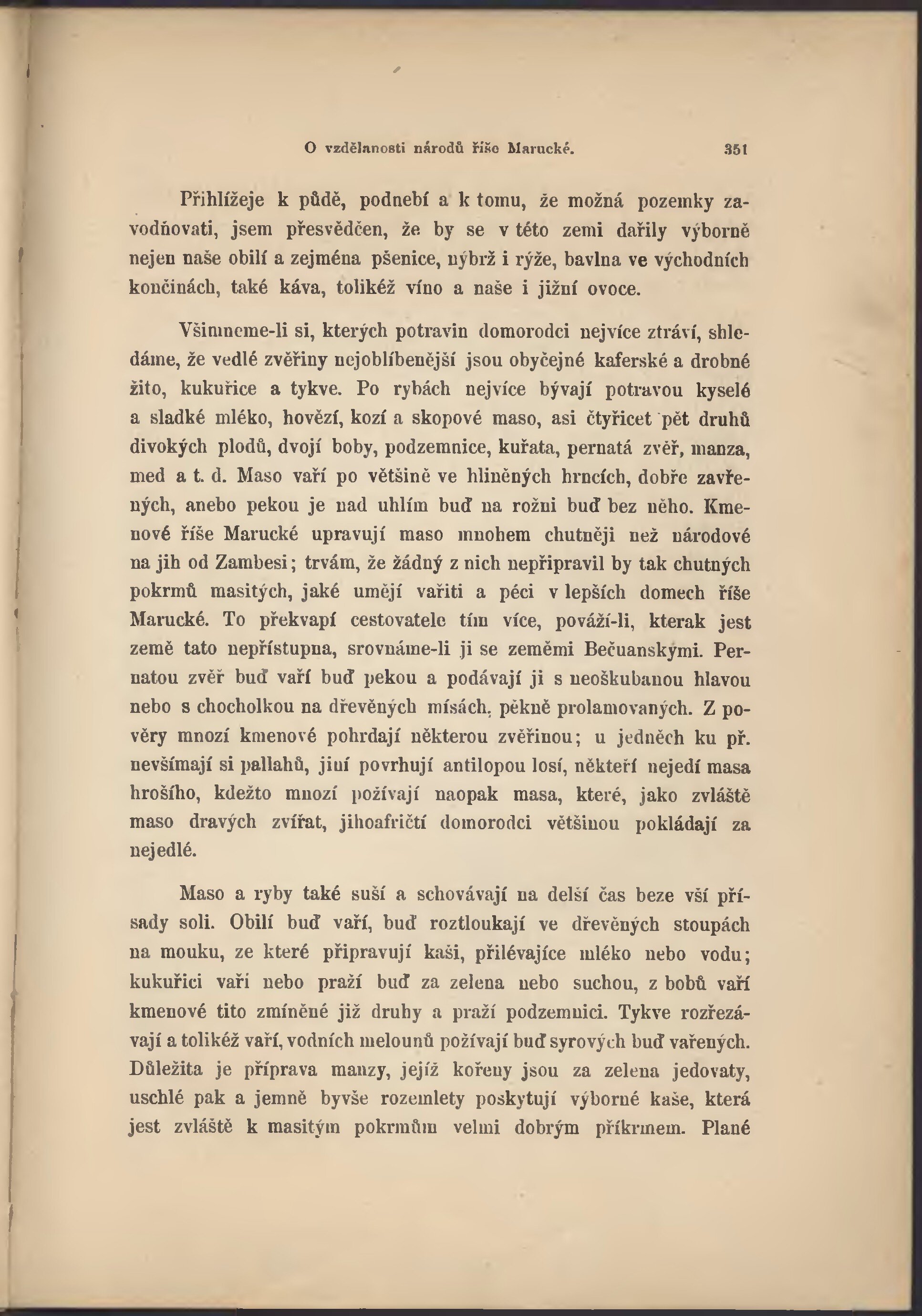 O vzdělanosti národů říše Marucké. 351

Přihlížeje k půdě, podnebí a k tomu, že možná pozemky zavodňovati, jsem přesvědčen, že by se v této zemi dařily výborně nejen naše obilí a zejména pšenice, nýbrž i rýže, bavlna ve východních končinách, také káva, tolikéž víno a naše i jižní ovoce.

Všimneme-li si, kterých potravin domorodci nejvíce ztráví, shledáme, že vedlé zvěřiny nejoblíbenější jsou obyčejné kaferské a drobné žito, kukuřice a tykve. Po rybách nejvíce bývají potravou kyselé a sladké mléko, hovězí, kozí a skopové maso, asi čtyřicet pět druhů divokých plodů, dvojí boby, podzemnice, kuřata, pernatá zvěř, manza, med a t. d. Maso vaří po většině ve hliněných hrncích, dobře zavřených, anebo pekou je nad uhlím buď na rožni buď bez něho. Kmenové říše Marucké upravují maso mnohem chutněji než národové na jih od Zambesi; trvám, že žádný z nich nepřipravil by tak chutných pokrmů masitých, jaké umějí vařiti a péci v lepších domech říše Marucké. To překvapí cestovatele tím více, pováží-li, kterak jest země tato nepřístupna, srovnáme-li ji se zeměmi Bečuanskými. Pernatou zvěř buď vaří buď pekou a podávají ji s neoškubanou hlavou nebo s chocholkou na dřevěných mísách, pěkně prolamovaných. Z pověry mnozí kmenové pohrdají některou zvěřinou; u jedněch ku př. nevšímají si pallahů, jiní povrhují antilopou losí, někteří nejedí masa hrošího, kdežto mnozí požívají naopak masa, které, jako zvláště maso dravých zvířat, jihoafričtí domorodci většinou pokládají za nejedlé.

Maso a ryby také suší a schovávají na delší čas beze vší přísady soli. Obilí buď vaří, buď roztloukají ve dřevěných stoupách na mouku, ze které připravují kaši, přilévajíce mléko nebo vodu; kukuřici vaří nebo praží buď za zelena nebo suchou, z bobů vaří kmenové tito zmíněné již druhy a praží podzemnici. Tykve rozřezávají a tolikéž vaří, vodních melounů požívají buď syrových buď vařených. Důležita je příprava manzy, jejíž kořeny jsou za zelena jedovaty, uschlé pak a jemně byvše rozemlety poskytují výborné kaše, která jest zvláště k masitým pokrmům velmi dobrým příkrmem. Plané